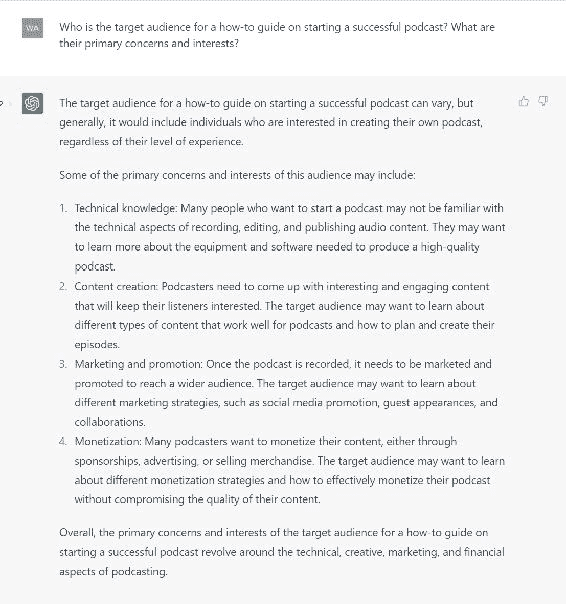 WA

Who is the target audience for a how-to guide on starting a successful podcast? What are their primary concerns and interests?

The target audience for a how-to guide on starting a successful podcast can vary, but generally, it would include individuals who are interested in creating their own podcast, regardless of their level of experience.

Some of the primary concerns and interests of this audience may include:

1. Technical knowledge: Many people who want to start a podcast may not be familiar with the technical aspects of recording, editing, and publishing audio content. They may want to learn more about the equipment and software needed to produce a high-quality podcast.
2. Content creation: Podcasters need to come up with interesting and engaging content that will keep their listeners interested. The target audience may want to learn about different types of content that work well for podcasts and how to plan and create their episodes.
3. Marketing and promotion: Once the podcast is recorded, it needs to be marketed and promoted to reach a wider audience. The target audience may want to learn about different marketing strategies, such as social media promotion, guest appearances, and collaborations.
4. Monetization: Many podcasters want to monetize their content, either through sponsorships, advertising, or selling merchandise. The target audience may want to learn about different monetization strategies and how to effectively monetize their podcast without compromising the quality of their content.

Overall, the primary concerns and interests of the target audience for a how-to guide on starting a successful podcast revolve around the technical, creative, marketing, and financial aspects of podcasting.